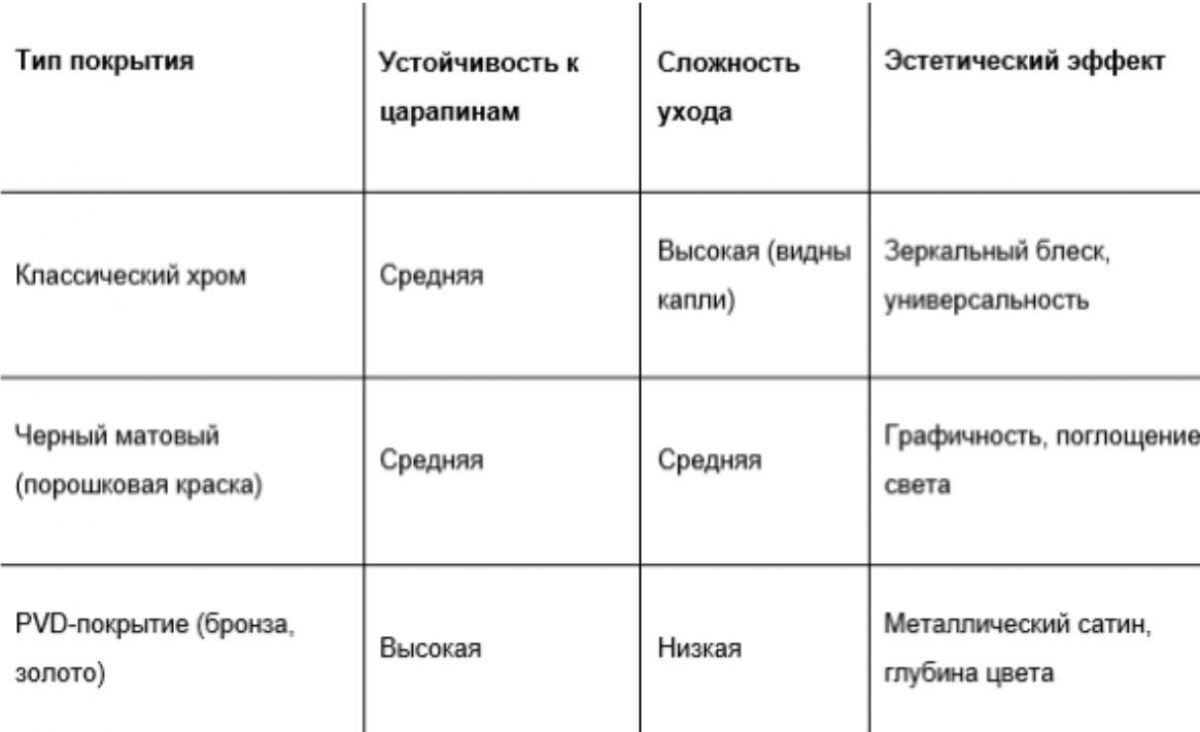 | Тип покрытия | Устойчивость к царапинам | Сложность ухода | Эстетический эффект |
|---|---|---|---|
| Классический хром | Средняя | Высокая (видны капли) | Зеркальный блеск, универсальность |
| Черный матовый (порошковая краска) | Средняя | Средняя | Графичность, поглощение света |
| PVD-покрытие (бронза, золото) | Высокая | Низкая | Металлический сатин, глубина цвета |